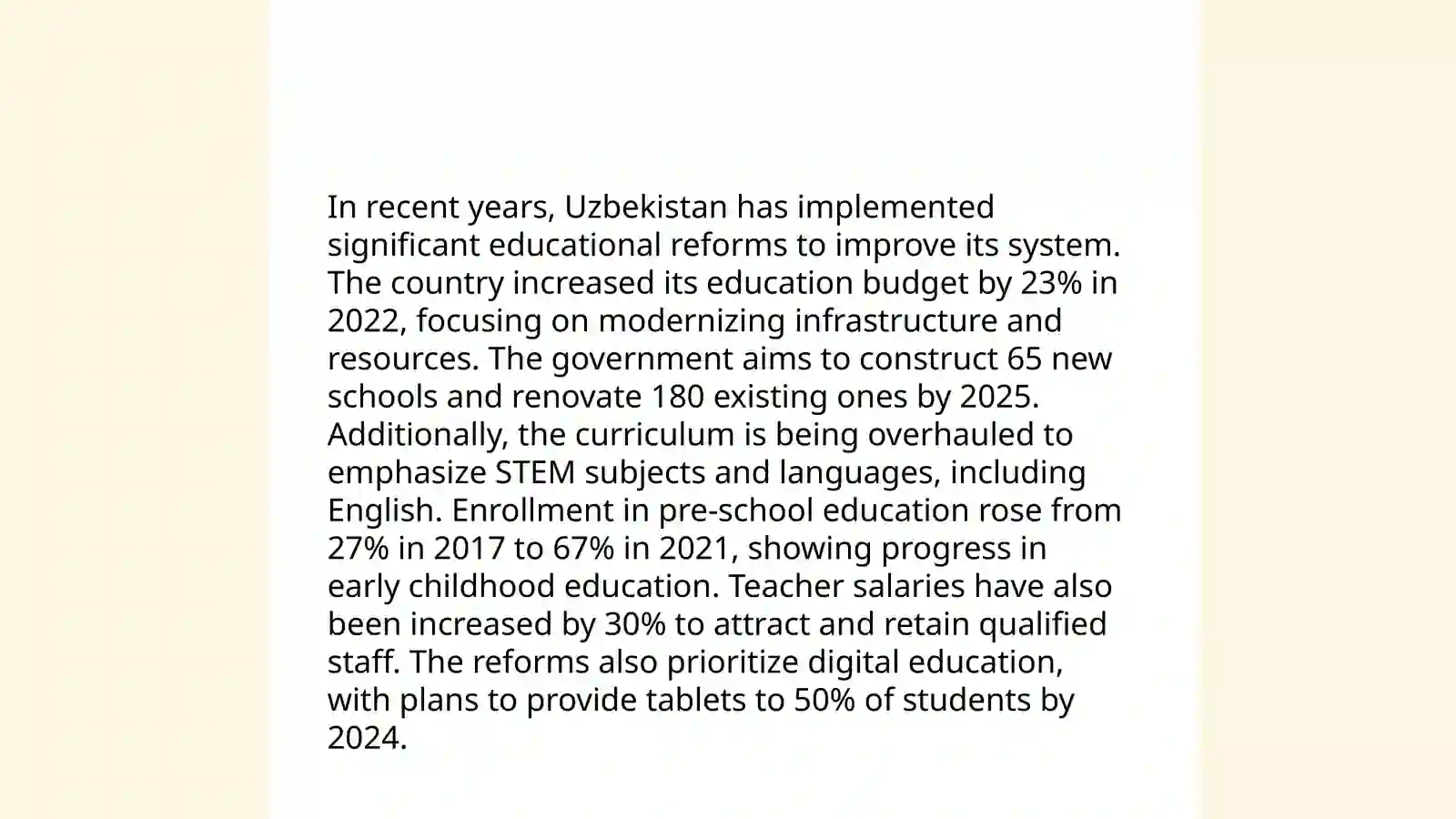 In recent years, Uzbekistan has implemented significant educational reforms to improve its system. The country increased its education budget by 23% in 2022, focusing on modernizing infrastructure and resources. The government aims to construct 65 new schools and renovate 180 existing ones by 2025. Additionally, the curriculum is being overhauled to emphasize STEM subjects and languages, including English. Enrollment in pre-school education rose from 27% in 2017 to 67% in 2021, showing progress in early childhood education. Teacher salaries have also been increased by 30% to attract and retain qualified staff. The reforms also prioritize digital education, with plans to provide tablets to 50% of students by 2024.